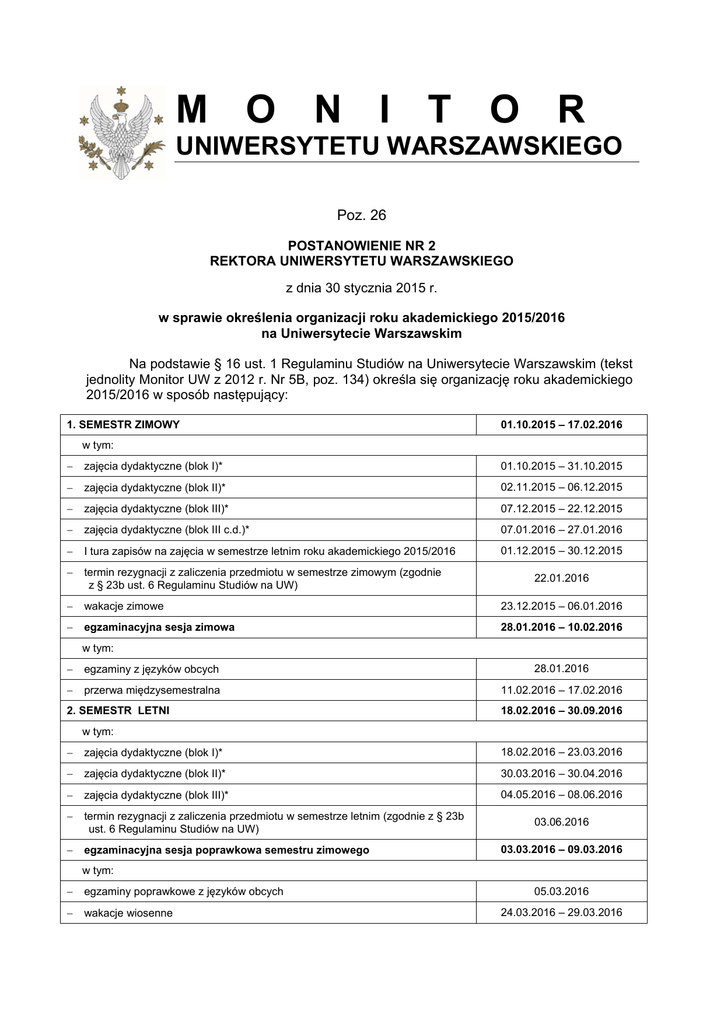 M O N I T O R
UNIWERSYTETU WARSZAWSKIEGO

Poz. 26

POSTANOWIENIE NR 2
REKTORA UNIWERSYTETU WARSZAWSKIEGO

z dnia 30 stycznia 2015 r.

w sprawie określenia organizacji roku akademickiego 2015/2016
na Uniwersytecie Warszawskim

Na podstawie § 16 ust. 1 Regulaminu Studiów na Uniwersytecie Warszawskim (tekst jednolity Monitor UW z 2012 r. Nr 5B, poz. 134) określa się organizację roku akademickiego 2015/2016 w sposób następujący:

| 1. SEMESTR ZIMOWY | 01.10.2015 – 17.02.2016 |
|---|---|
| w tym: | |
| – zajęcia dydaktyczne (blok I)* | 01.10.2015 – 31.10.2015 |
| – zajęcia dydaktyczne (blok II)* | 02.11.2015 – 06.12.2015 |
| – zajęcia dydaktyczne (blok III)* | 07.12.2015 – 22.12.2015 |
| – zajęcia dydaktyczne (blok III c.d.)* | 07.01.2016 – 27.01.2016 |
| – I tura zapisów na zajęcia w semestrze letnim roku akademickiego 2015/2016 | 01.12.2015 – 30.12.2015 |
| – termin rezygnacji z zaliczenia przedmiotu w semestrze zimowym (zgodnie z § 23b ust. 6 Regulaminu Studiów na UW) | 22.01.2016 |
| – wakacje zimowe | 23.12.2015 – 06.01.2016 |
| – egzaminacyjna sesja zimowa | 28.01.2016 – 10.02.2016 |
| w tym: | |
| – egzaminy z języków obcych | 28.01.2016 |
| – przerwa międzysemestralna | 11.02.2016 – 17.02.2016 |
| 2. SEMESTR LETNI | 18.02.2016 – 30.09.2016 |
| w tym: | |
| – zajęcia dydaktyczne (blok I)* | 18.02.2016 – 23.03.2016 |
| – zajęcia dydaktyczne (blok II)* | 30.03.2016 – 30.04.2016 |
| – zajęcia dydaktyczne (blok III)* | 04.05.2016 – 08.06.2016 |
| – termin rezygnacji z zaliczenia przedmiotu w semestrze letnim (zgodnie z § 23b ust. 6 Regulaminu Studiów na UW) | 03.06.2016 |
| – egzaminacyjna sesja poprawkowa semestru zimowego | 03.03.2016 – 09.03.2016 |
| w tym: | |
| – egzaminy poprawkowe z języków obcych | 05.03.2016 |
| – wakacje wiosenne | 24.03.2016 – 29.03.2016 |